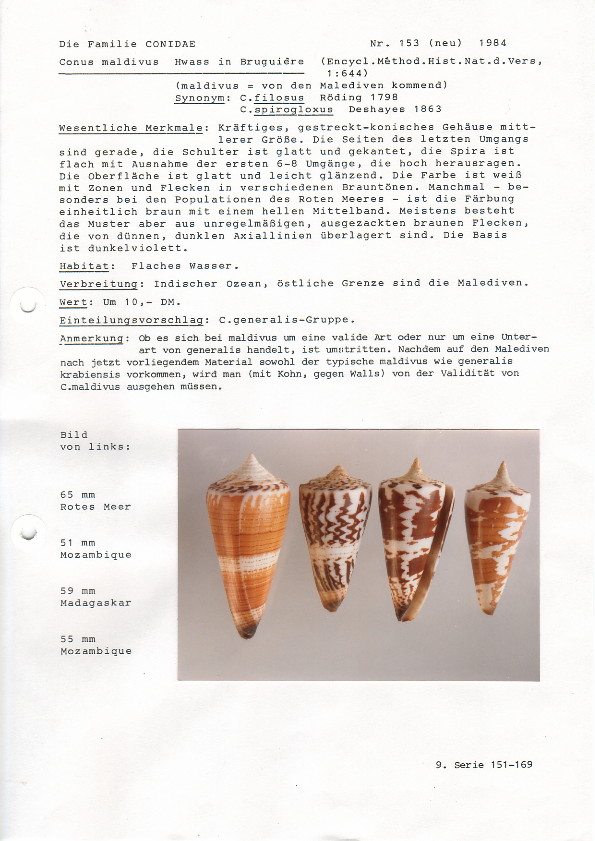 Die Familie CONIDAE Nr. 153 (neu) 1984

Conus maldivus Hwass in Bruguière (Encycl.Méthod.Hist.Nat.d.Vers, 1:644)

(maldivus = von den Malediven kommend)
Synonym: C.filosus Röding 1798
C.spirogloxus Deshayes 1863

Wesentliche Merkmale: Kräftiges, gestreckt-konisches Gehäuse mittlerer Größe. Die Seiten des letzten Umgangs sind gerade, die Schulter ist glatt und gekantet, die Spira ist flach mit Ausnahme der ersten 6-8 Umgänge, die hoch herausragen. Die Oberfläche ist glatt und leicht glänzend. Die Farbe ist weiß mit Zonen und Flecken in verschiedenen Brauntönen. Manchmal - besonders bei den Populationen des Roten Meeres - ist die Färbung einheitlich braun mit einem hellen Mittelband. Meistens besteht das Muster aber aus unregelmäßigen, ausgezackten braunen Flecken, die von dünnen, dunklen Axiallinien überlagert sind. Die Basis ist dunkelviolett.

Habitat: Flaches Wasser.

Verbreitung: Indischer Ozean, östliche Grenze sind die Malediven.

Wert: Um 10,- DM.

Einteilungsvorschlag: C.generalis-Gruppe.

Anmerkung: Ob es sich bei maldivus um eine valide Art oder nur um eine Unterart von generalis handelt, ist umstritten. Nachdem auf den Malediven nach jetzt vorliegendem Material sowohl der typische maldivus wie generalis krabiensis vorkommen, wird man (mit Kohn, gegen Walls) von der Validität von C.maldivus ausgehen müssen.

Bild
von links:

65 mm
Rotes Meer

51 mm
Mozambique

59 mm
Madagaskar

55 mm
Mozambique

9. Serie 151-169